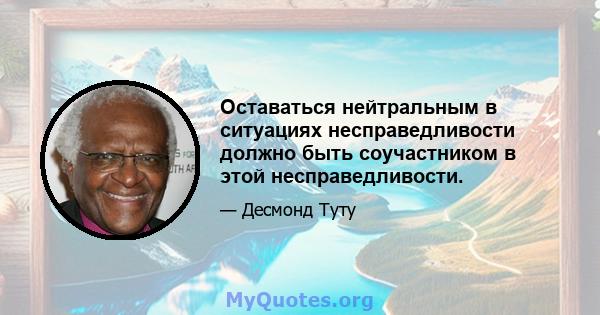 Оставаться нейтральным в ситуациях несправедливости должно быть соучастником в этой несправедливости.

— Десмонд Туту

MyQuotes.org